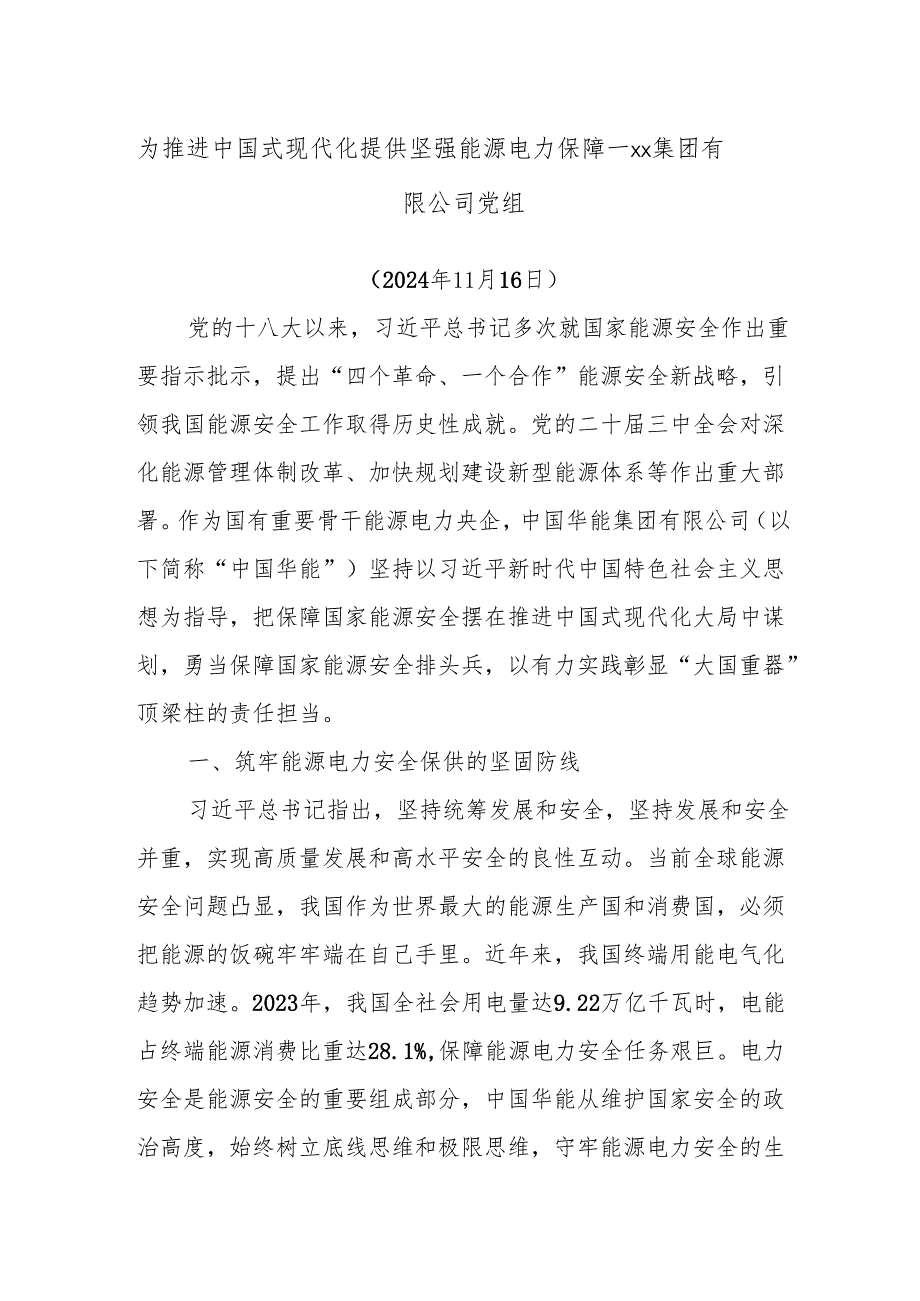 为推进中国式现代化提供坚强能源电力保障一xx集团有限公司党组

（2024年11月16日）

党的十八大以来，习近平总书记多次就国家能源安全作出重要指示批示，提出“四个革命、一个合作”能源安全新战略，引领我国能源安全工作取得历史性成就。党的二十届三中全会对深化能源管理体制改革、加快规划建设新型能源体系等作出重大部署。作为国有重要骨干能源电力央企，中国华能集团有限公司（以下简称“中国华能”）坚持以习近平新时代中国特色社会主义思想为指导，把保障国家能源安全摆在推进中国式现代化大局中谋划，勇当保障国家能源安全排头兵，以有力实践彰显“大国重器”顶梁柱的责任担当。

一、筑牢能源电力安全保供的坚固防线

习近平总书记指出，坚持统筹发展和安全，坚持发展和安全并重，实现高质量发展和高水平安全的良性互动。当前全球能源安全问题凸显，我国作为世界最大的能源生产国和消费国，必须把能源的饭碗牢牢端在自己手里。近年来，我国终端用能电气化趋势加速。2023年，我国全社会用电量达9.22万亿千瓦时，电能占终端能源消费比重达28.1%,保障能源电力安全任务艰巨。电力安全是能源安全的重要组成部分，中国华能从维护国家安全的政治高度，始终树立底线思维和极限思维，守牢能源电力安全的生